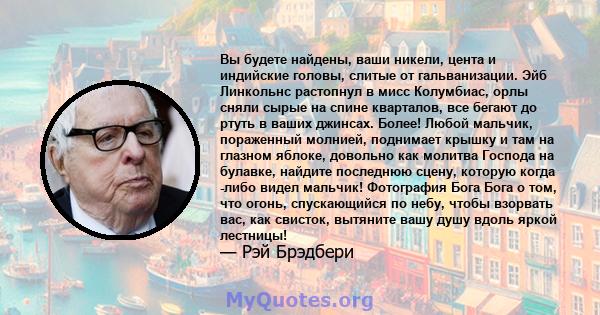 Вы будете найдены, ваши никели, цента и индийские головы, слитые от гальванизации. Эйб Линкольнс растопнул в мисс Колумбиас, орлы сняли сырые на спине кварталов, все бегают до ртуть в ваших джинсах. Более! Любой мальчик, пораженный молнией, поднимает крышку и там на глазном яблоке, довольно как молитва Господа на булавке, найдите последнюю сцену, которую когда -либо видел мальчик! Фотография Бога Бога о том, что огонь, спускающийся по небу, чтобы взорвать вас, как свисток, вытяните вашу душу вдоль яркой лестницы!
— Рэй Брэдбери

MyQuotes.org